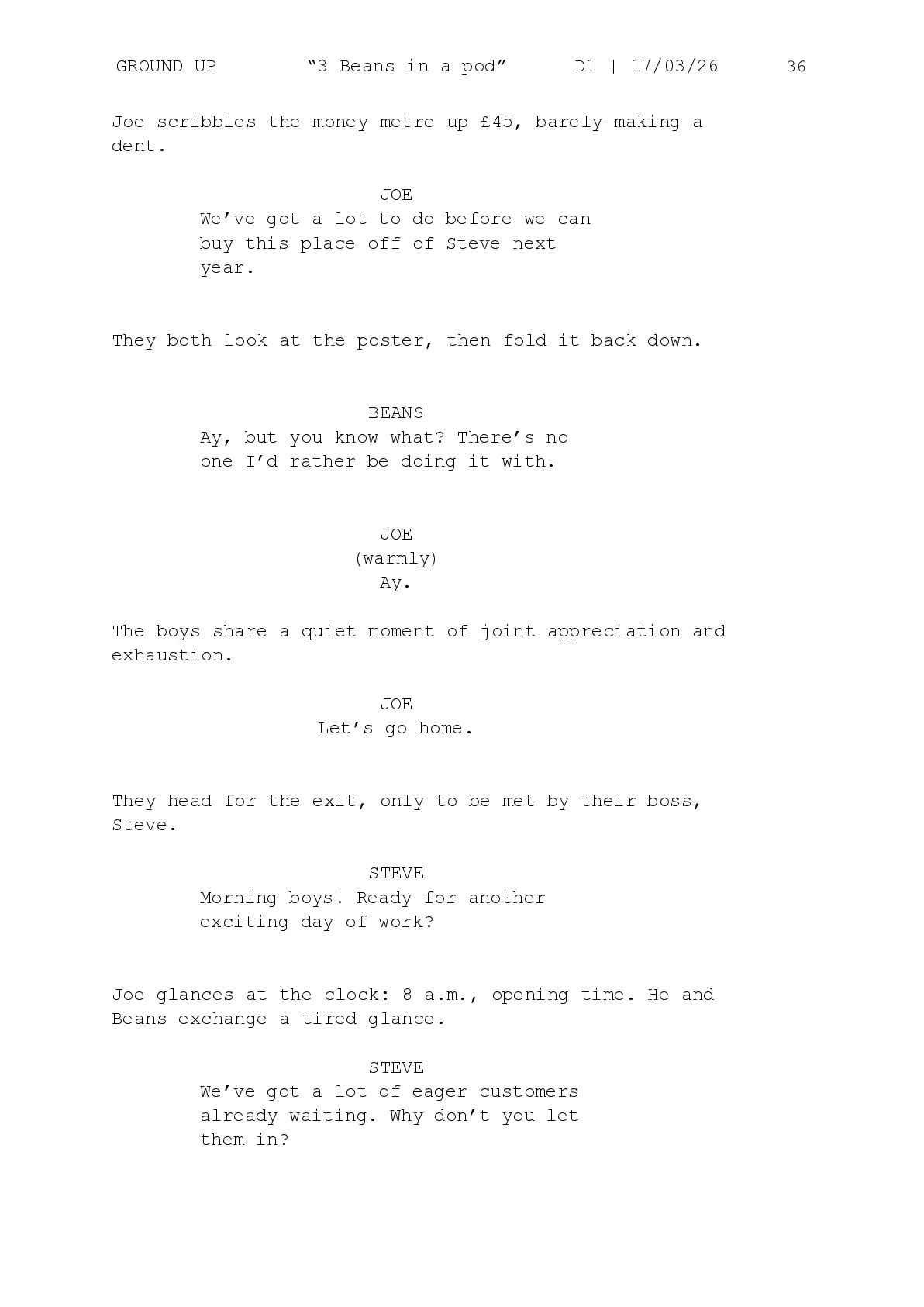 GROUND UP “3 Beans in a pod” D1 | 17/03/26 36

Joe scribbles the money metre up £45, barely making a dent.

JOE
We’ve got a lot to do before we can buy this place off of Steve next year.

They both look at the poster, then fold it back down.

BEANS
Ay, but you know what? There’s no one I’d rather be doing it with.

JOE
(warmly)
Ay.

The boys share a quiet moment of joint appreciation and exhaustion.

JOE
Let’s go home.

They head for the exit, only to be met by their boss, Steve.

STEVE
Morning boys! Ready for another exciting day of work?

Joe glances at the clock: 8 a.m., opening time. He and Beans exchange a tired glance.

STEVE
We’ve got a lot of eager customers already waiting. Why don’t you let them in?